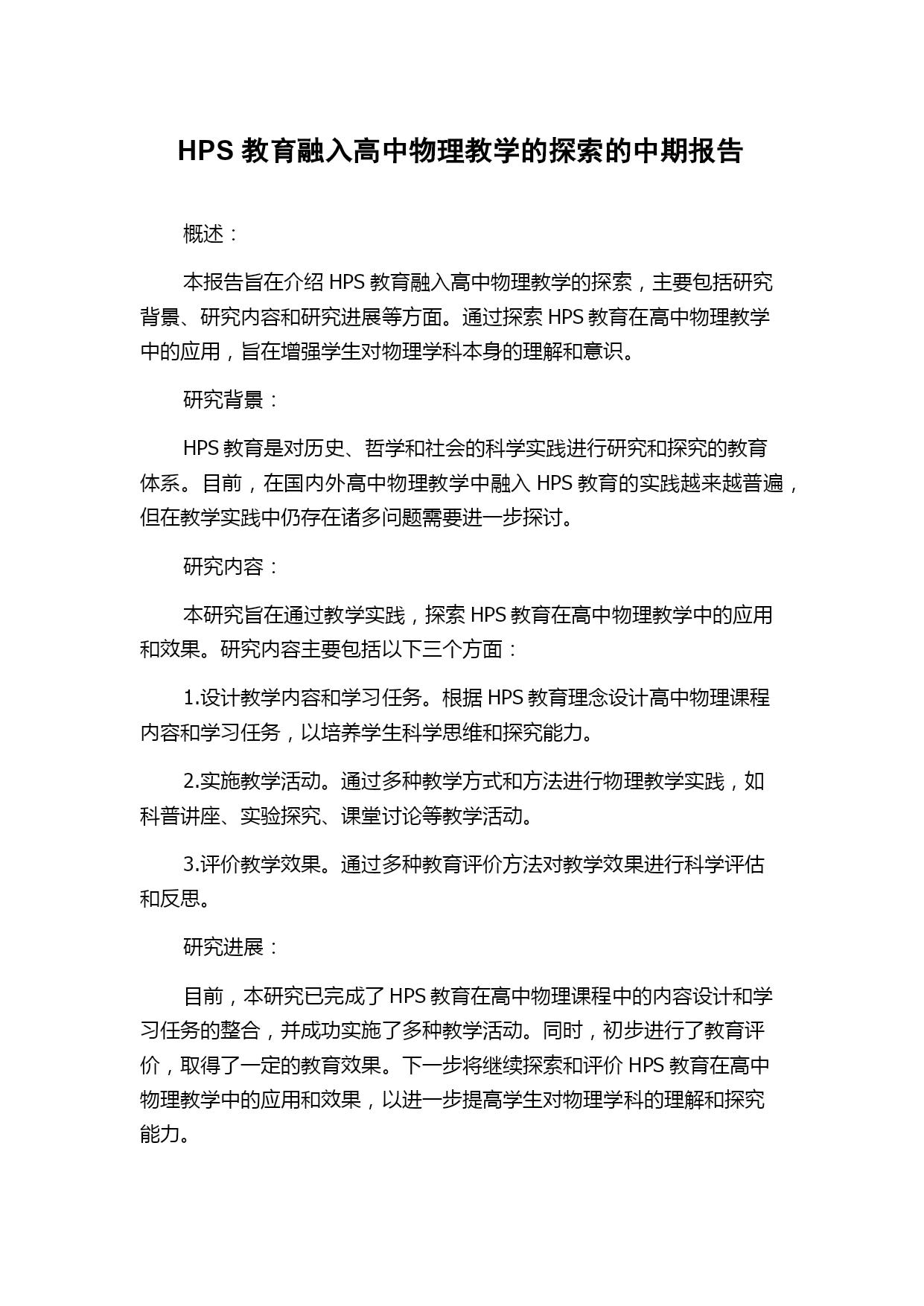 HPS 教育融入高中物理教学的探索的中期报告

概述：

本报告旨在介绍 HPS 教育融入高中物理教学的探索，主要包括研究背景、研究内容和研究进展等方面。通过探索 HPS 教育在高中物理教学中的应用，旨在增强学生对物理学科本身的理解和意识。

研究背景：

HPS 教育是对历史、哲学和社会的科学实践进行研究和探究的教育体系。目前，在国内外高中物理教学中融入 HPS 教育的实践越来越普遍，但在教学实践中仍存在诸多问题需要进一步探讨。

研究内容：

本研究旨在通过教学实践，探索 HPS 教育在高中物理教学中的应用和效果。研究内容主要包括以下三个方面：

1.设计教学内容和学习任务。根据 HPS 教育理念设计高中物理课程内容和学习任务，以培养学生科学思维和探究能力。

2.实施教学活动。通过多种教学方式和方法进行物理教学实践，如科普讲座、实验探究、课堂讨论等教学活动。

3.评价教学效果。通过多种教育评价方法对教学效果进行科学评估和反思。

研究进展：

目前，本研究已完成了 HPS 教育在高中物理课程中的内容设计和学习任务的整合，并成功实施了多种教学活动。同时，初步进行了教育评价，取得了一定的教育效果。下一步将继续探索和评价 HPS 教育在高中物理教学中的应用和效果，以进一步提高学生对物理学科的理解和探究能力。